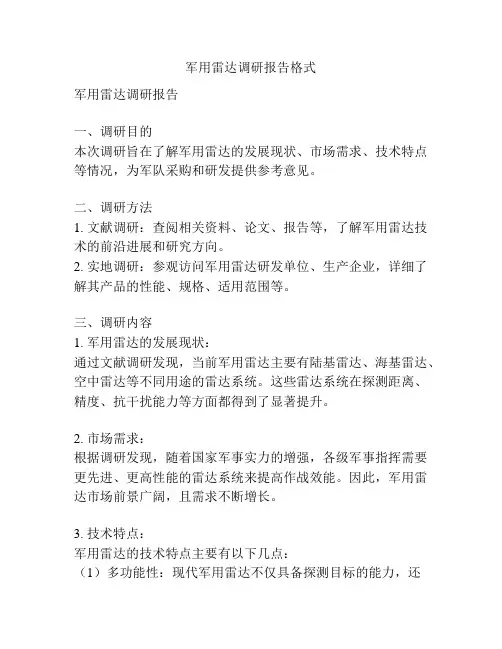 军用雷达调研报告格式

军用雷达调研报告

一、调研目的
本次调研旨在了解军用雷达的发展现状、市场需求、技术特点等情况，为军队采购和研发提供参考意见。

二、调研方法
1. 文献调研：查阅相关资料、论文、报告等，了解军用雷达技术的前沿进展和研究方向。
2. 实地调研：参观访问军用雷达研发单位、生产企业，详细了解其产品的性能、规格、适用范围等。

三、调研内容
1. 军用雷达的发展现状：
通过文献调研发现，当前军用雷达主要有陆基雷达、海基雷达、空中雷达等不同用途的雷达系统。这些雷达系统在探测距离、精度、抗干扰能力等方面都得到了显著提升。

2. 市场需求：
根据调研发现，随着国家军事实力的增强，各级军事指挥需要更先进、更高性能的雷达系统来提高作战效能。因此，军用雷达市场前景广阔，且需求不断增长。

3. 技术特点：
军用雷达的技术特点主要有以下几点：
（1）多功能性：现代军用雷达不仅具备探测目标的能力，还